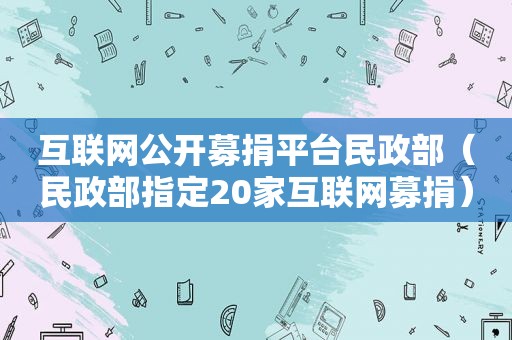 互联网公开募捐平台民政部（民政部指定20家互联网募捐）

STATIONERY